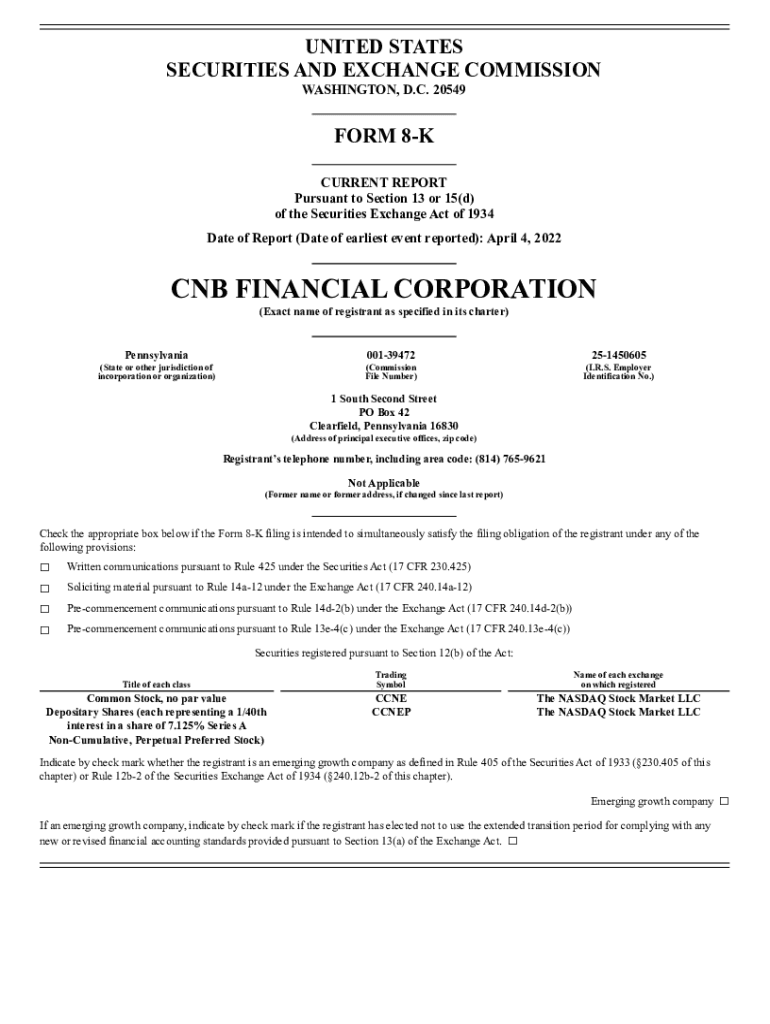 UNITED STATES
SECURITIES AND EXCHANGE COMMISSION
WASHINGTON, D.C. 20549

FORM 8-K

CURRENT REPORT
Pursuant to Section 13 or 15(d)
of the Securities Exchange Act of 1934

Date of Report (Date of earliest event reported): April 4, 2022

CNB FINANCIAL CORPORATION
(Exact name of registrant as specified in its charter)

| Pennsylvania | 001-39472 | 25-1450605 |
|---|---|---|
| (State or other jurisdiction of incorporation or organization) | (Commission File Number) | (I.R.S. Employer Identification No.) |

1 South Second Street
PO Box 42
Clearfield, Pennsylvania 16830
(Address of principal executive offices, zip code)

Registrant's telephone number, including area code: (814) 765-9621

Not Applicable
(Former name or former address, if changed since last report)

Check the appropriate box below if the Form 8-K filing is intended to simultaneously satisfy the filing obligation of the registrant under any of the following provisions:

☐ Written communications pursuant to Rule 425 under the Securities Act (17 CFR 230.425)

☐ Soliciting material pursuant to Rule 14a-12 under the Exchange Act (17 CFR 240.14a-12)

☐ Pre-commencement communications pursuant to Rule 14d-2(b) under the Exchange Act (17 CFR 240.14d-2(b))

☐ Pre-commencement communications pursuant to Rule 13e-4(c) under the Exchange Act (17 CFR 240.13e-4(c))

Securities registered pursuant to Section 12(b) of the Act:

| Title of each class | Trading Symbol | Name of each exchange on which registered |
|---|---|---|
| Common Stock, no par value | CCNE | The NASDAQ Stock Market LLC |
| Depositary Shares (each representing a 1/40th interest in a share of 7.125% Series A Non-Cumulative, Perpetual Preferred Stock) | CCNEP | The NASDAQ Stock Market LLC |

Indicate by check mark whether the registrant is an emerging growth company as defined in Rule 405 of the Securities Act of 1933 (§230.405 of this chapter) or Rule 12b-2 of the Securities Exchange Act of 1934 (§240.12b-2 of this chapter).

Emerging growth company ☐

If an emerging growth company, indicate by check mark if the registrant has elected not to use the extended transition period for complying with any new or revised financial accounting standards provided pursuant to Section 13(a) of the Exchange Act. ☐